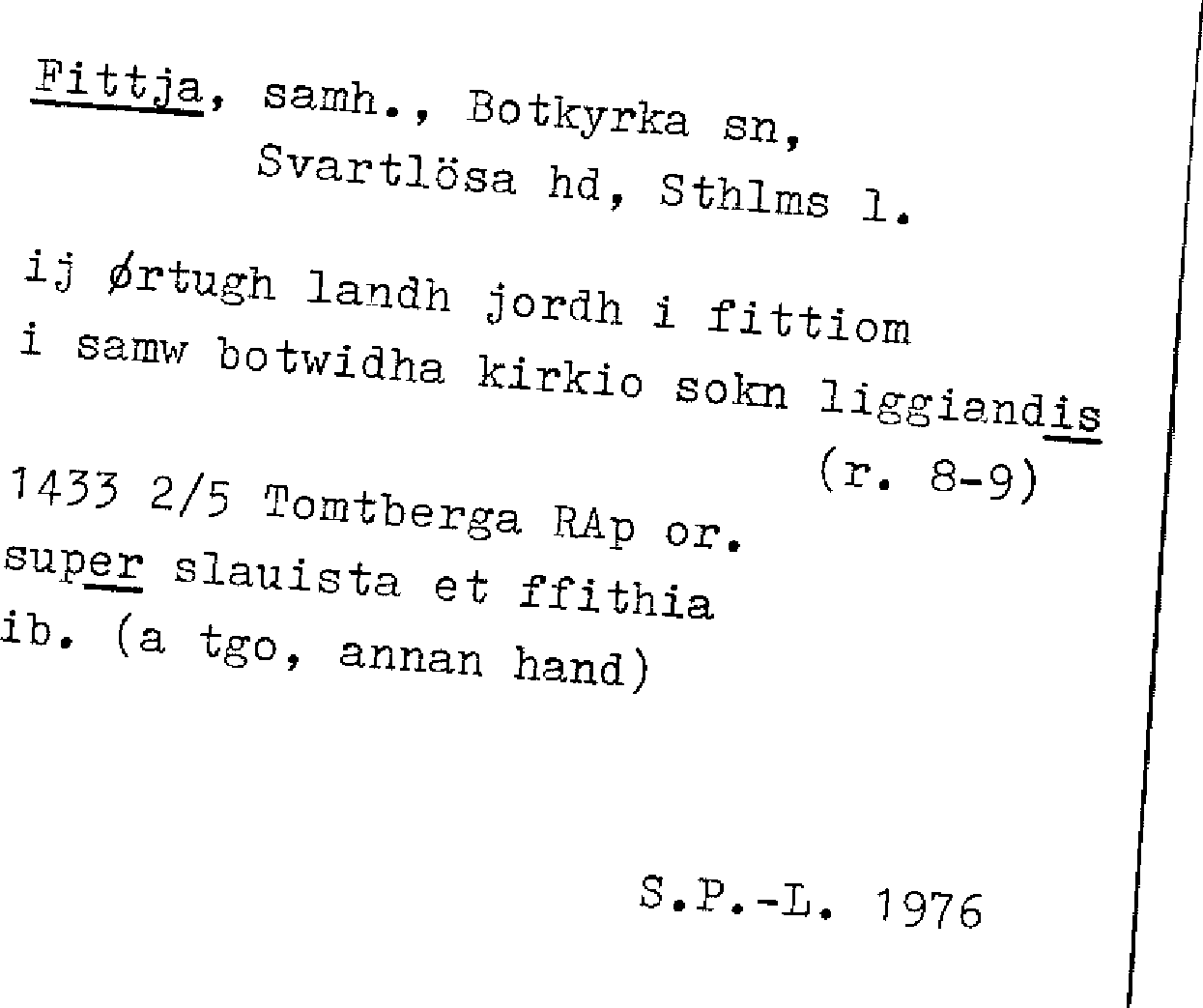 Fittja, samh., Botkyrka sn,
Svartlösa hd, Sthlms l.

ij ørtugh landh jordh i fittiom
i samw botwidha kirkio sokn liggiandis
(r. 8-9)

1433 2/5 Tomtberga RAp or.
super slauista et ffithia
ib. (a tgo, annan hand)

S.P.-L. 1976